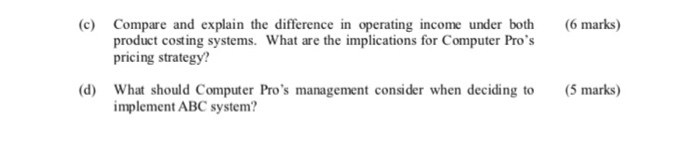 (c) Compare and explain the difference in operating income under both product costing systems. What are the implications for Computer Pro's pricing strategy? (6 marks)

(d) What should Computer Pro's management consider when deciding to implement ABC system? (5 marks)